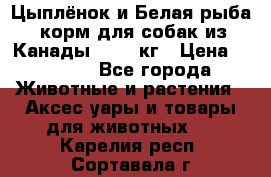 Цыплёнок и Белая рыба корм для собак из Канады кг Цена Все города Животные и растения Аксес уары и товары для животных Карелия респ Сортавала г